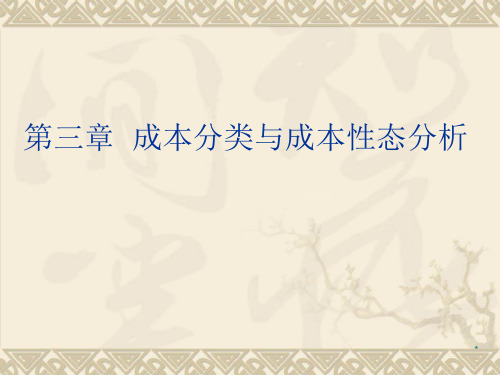 第三章　成本分类与成本性态分析